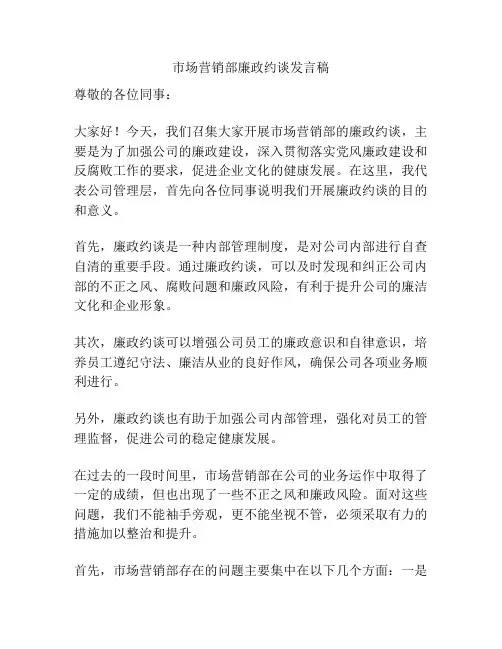 市场营销部廉政约谈发言稿

尊敬的各位同事：

大家好！今天，我们召集大家开展市场营销部的廉政约谈，主要是为了加强公司的廉政建设，深入贯彻落实党风廉政建设和反腐败工作的要求，促进企业文化的健康发展。在这里，我代表公司管理层，首先向各位同事说明我们开展廉政约谈的目的和意义。

首先，廉政约谈是一种内部管理制度，是对公司内部进行自查自清的重要手段。通过廉政约谈，可以及时发现和纠正公司内部的不正之风、腐败问题和廉政风险，有利于提升公司的廉洁文化和企业形象。

其次，廉政约谈可以增强公司员工的廉政意识和自律意识，培养员工遵纪守法、廉洁从业的良好作风，确保公司各项业务顺利进行。

另外，廉政约谈也有助于加强公司内部管理，强化对员工的管理监督，促进公司的稳定健康发展。

在过去的一段时间里，市场营销部在公司的业务运作中取得了一定的成绩，但也出现了一些不正之风和廉政风险。面对这些问题，我们不能袖手旁观，更不能坐视不管，必须采取有力的措施加以整治和提升。

首先，市场营销部存在的问题主要集中在以下几个方面：一是